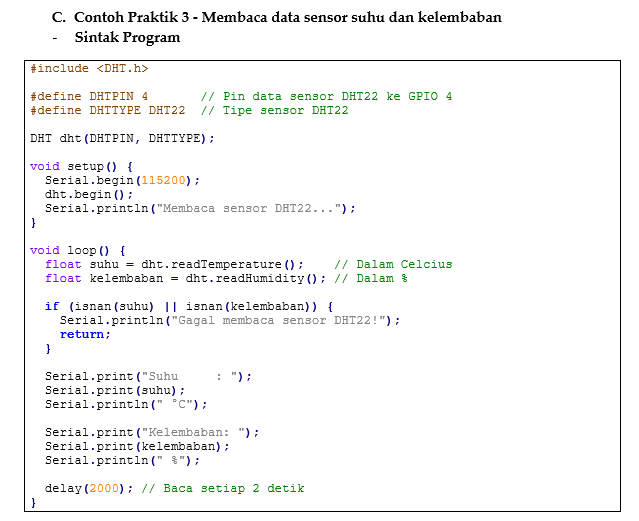 C. Contoh Praktik 3 - Membaca data sensor suhu dan kelembaban
- Sintak Program

#include <DHT.h>

#define DHTPIN 4       // Pin data sensor DHT22 ke GPIO 4
#define DHTTYPE DHT22  // Tipe sensor DHT22

DHT dht(DHTPIN, DHTTYPE);

void setup() {
  Serial.begin(115200);
  dht.begin();
  Serial.println("Membaca sensor DHT22...");
}

void loop() {
  float suhu = dht.readTemperature();    // Dalam Celcius
  float kelembaban = dht.readHumidity(); // Dalam %

  if (isnan(suhu) || isnan(kelembaban)) {
    Serial.println("Gagal membaca sensor DHT22!");
    return;
  }

  Serial.print("Suhu      : ");
  Serial.print(suhu);
  Serial.println(" °C");

  Serial.print("Kelembaban: ");
  Serial.print(kelembaban);
  Serial.println(" %");

  delay(2000); // Baca setiap 2 detik
}